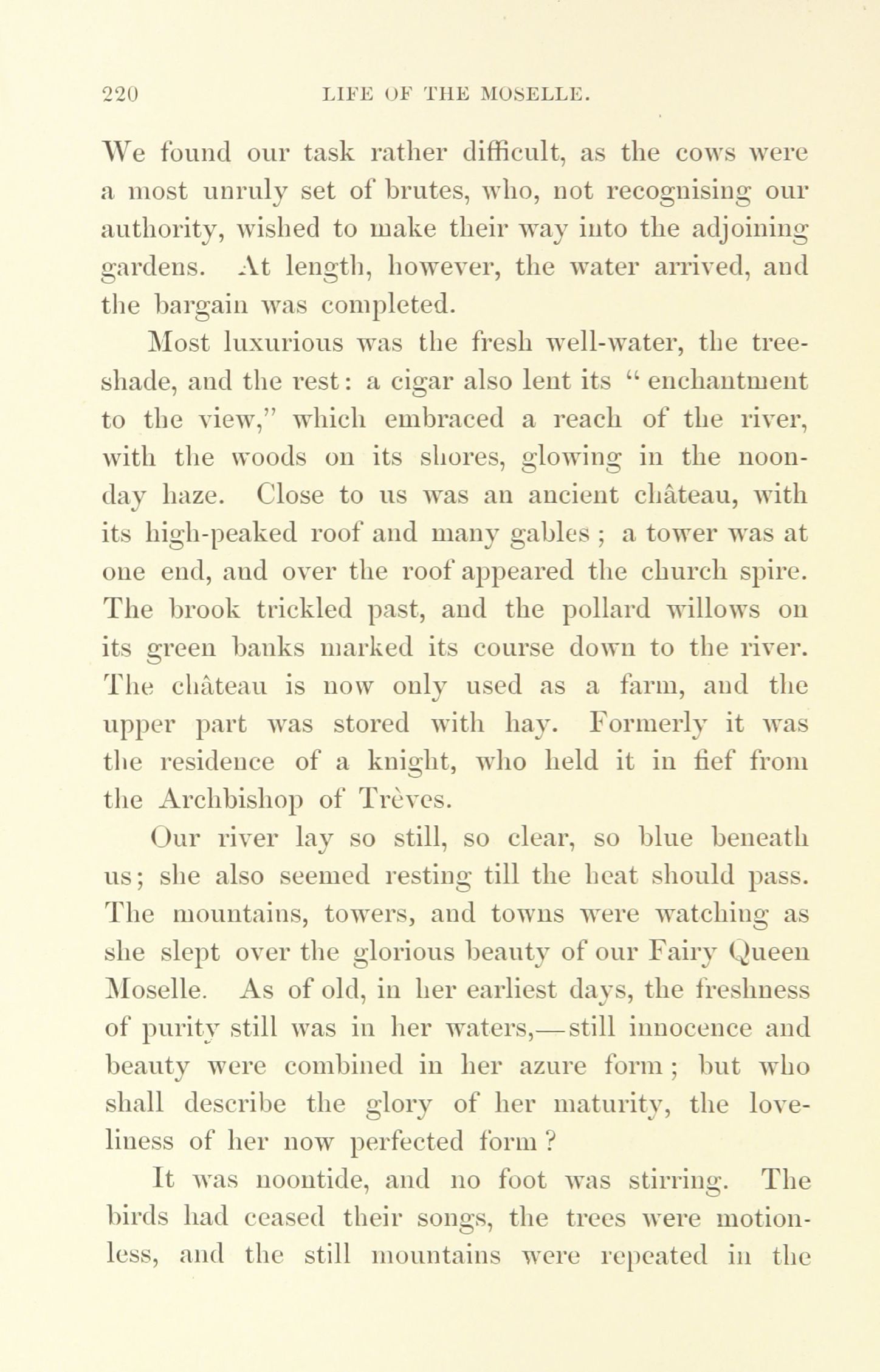 220 LIFE OF THE MOSELLE.

We found our task rather difficult, as the cows were a most unruly set of brutes, who, not recognising our authority, wished to make their way into the adjoining gardens. At length, however, the water arrived, and the bargain was completed.

Most luxurious was the fresh well-water, the tree-shade, and the rest: a cigar also lent its "enchantment to the view," which embraced a reach of the river, with the woods on its shores, glowing in the noon-day haze. Close to us was an ancient château, with its high-peaked roof and many gables; a tower was at one end, and over the roof appeared the church spire. The brook trickled past, and the pollard willows on its green banks marked its course down to the river. The château is now only used as a farm, and the upper part was stored with hay. Formerly it was the residence of a knight, who held it in fief from the Archbishop of Trèves.

Our river lay so still, so clear, so blue beneath us; she also seemed resting till the heat should pass. The mountains, towers, and towns were watching as she slept over the glorious beauty of our Fairy Queen Moselle. As of old, in her earliest days, the freshness of purity still was in her waters,—still innocence and beauty were combined in her azure form; but who shall describe the glory of her maturity, the loveliness of her now perfected form?

It was noontide, and no foot was stirring. The birds had ceased their songs, the trees were motionless, and the still mountains were repeated in the